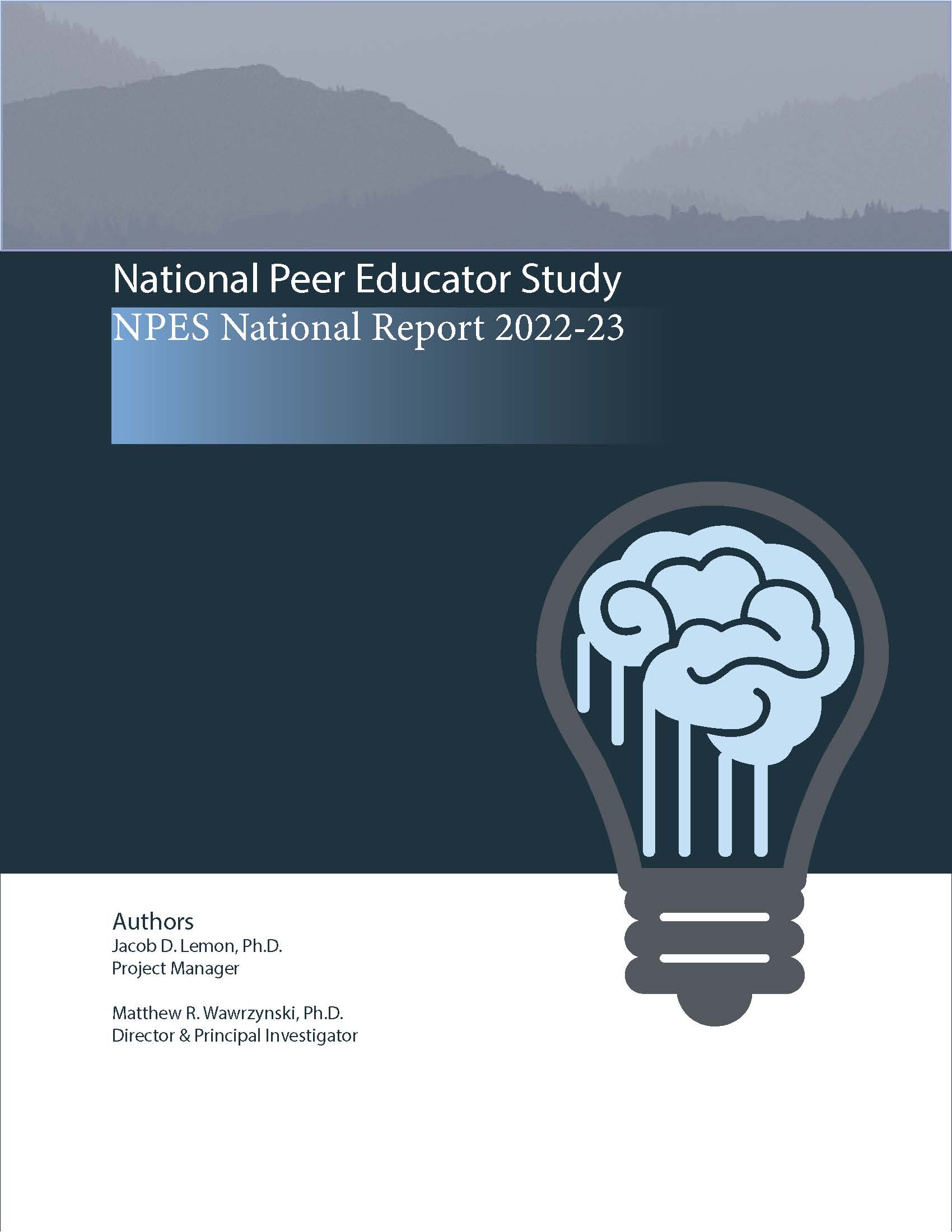 National Peer Educator Study

NPES National Report 2022-23

Authors
Jacob D. Lemon, Ph.D.
Project Manager

Matthew R. Wawrzynski, Ph.D.
Director & Principal Investigator